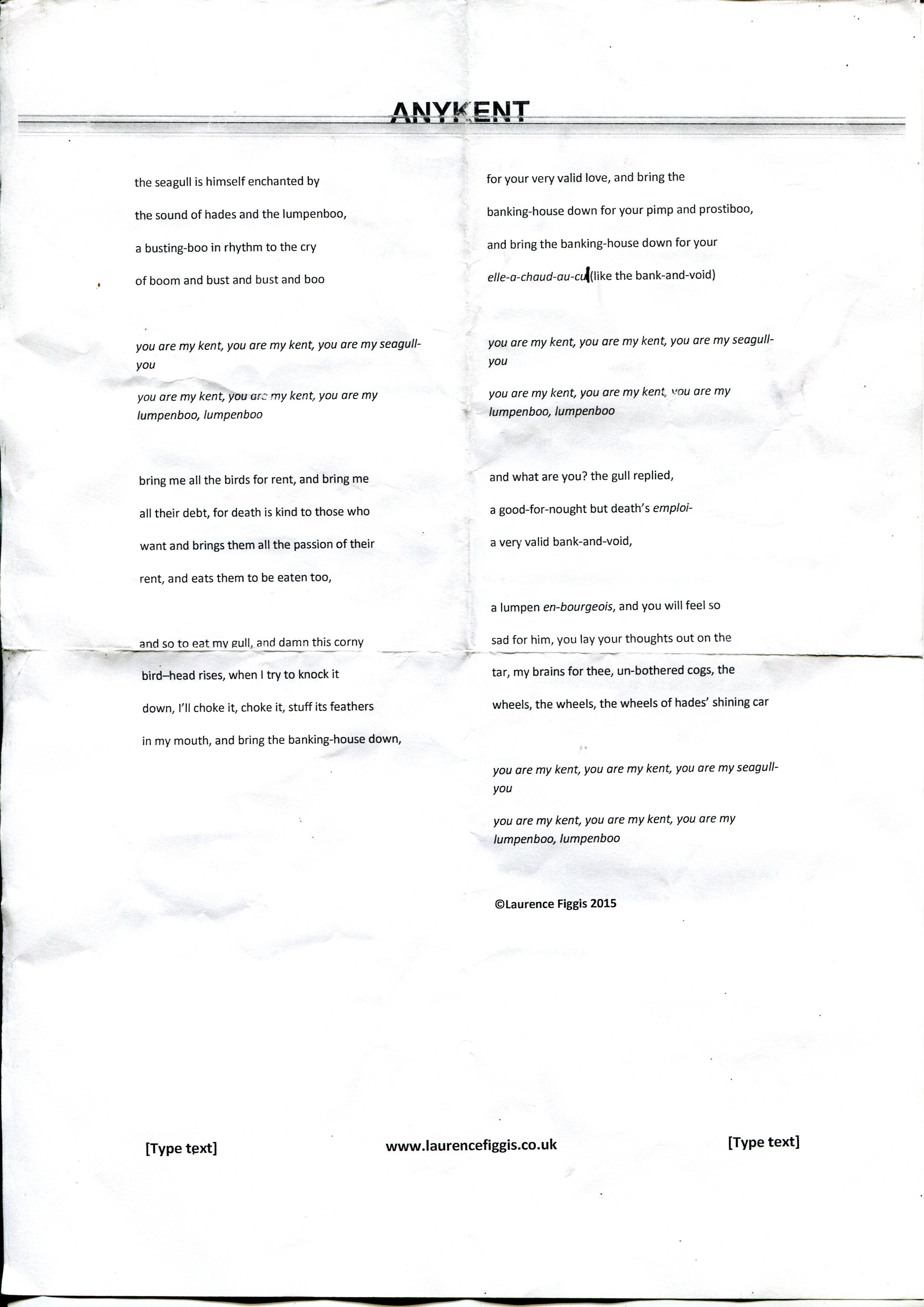 ANYKENT

the seagull is himself enchanted by

the sound of hades and the lumpenboo,

a busting-boo in rhythm to the cry

of boom and bust and bust and boo

you are my kent, you are my kent, you are my seagull-you

you are my kent, you are my kent, you are my lumpenboo, lumpenboo

bring me all the birds for rent, and bring me

all their debt, for death is kind to those who

want and brings them all the passion of their

rent, and eats them to be eaten too,

and so to eat my gull, and damn this corny

bird–head rises, when I try to knock it

down, I'll choke it, choke it, stuff its feathers

in my mouth, and bring the banking-house down,

for your very valid love, and bring the

banking-house down for your pimp and prostiboo,

and bring the banking-house down for your

elle-a-chaud-au-cul (like the bank-and-void)

you are my kent, you are my kent, you are my seagull-you

you are my kent, you are my kent, you are my lumpenboo, lumpenboo

and what are you? the gull replied,

a good-for-nought but death's emploi-

a very valid bank-and-void,

a lumpen en-bourgeois, and you will feel so

sad for him, you lay your thoughts out on the

tar, my brains for thee, un-bothered cogs, the

wheels, the wheels, the wheels of hades' shining car

you are my kent, you are my kent, you are my seagull-you

you are my kent, you are my kent, you are my lumpenboo, lumpenboo

©Laurence Figgis 2015

[Type text] www.laurencefiggis.co.uk [Type text]